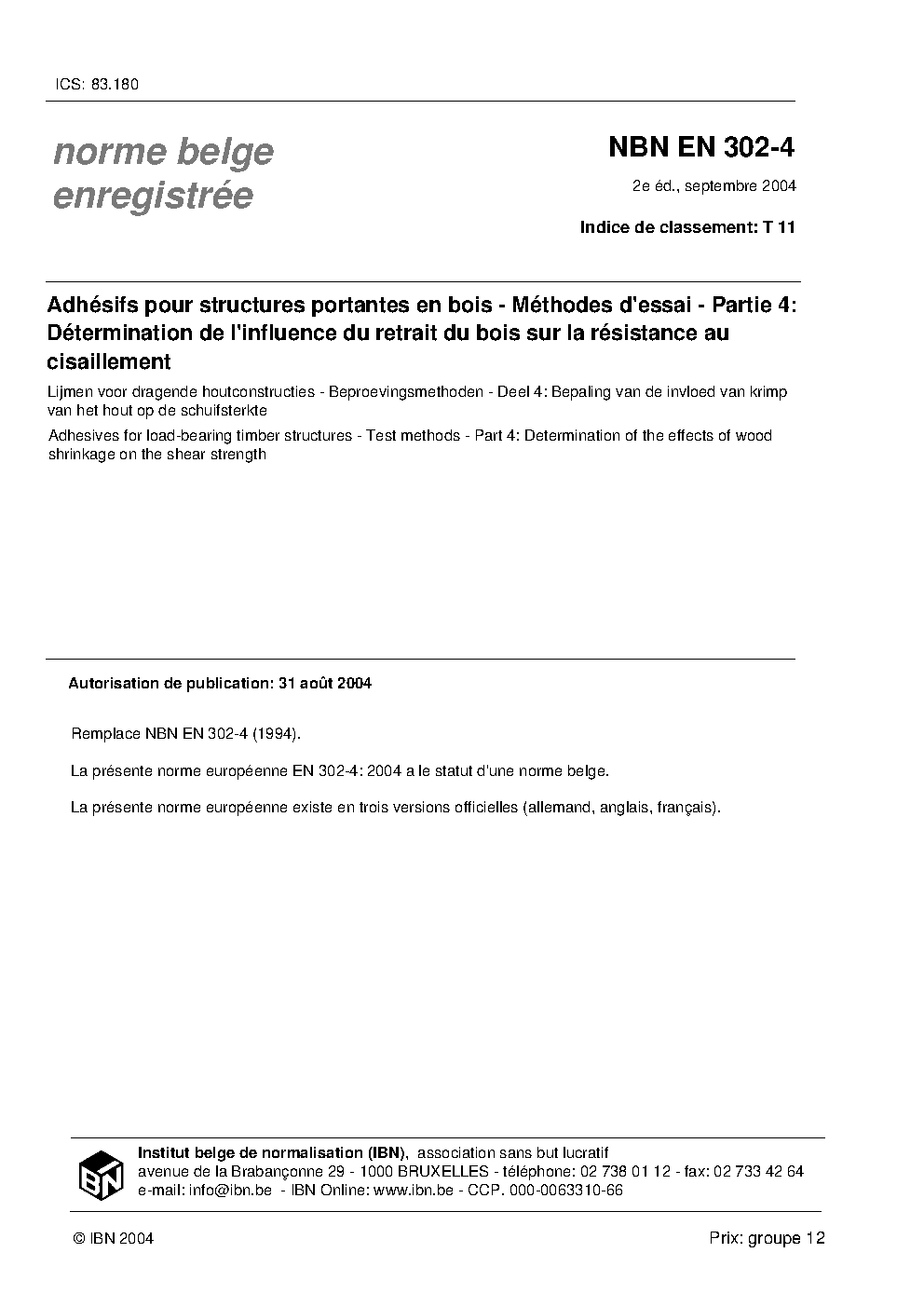 ICS: 83.180

norme belge enregistrée

NBN EN 302-4

2e éd., septembre 2004

Indice de classement: T 11

Adhésifs pour structures portantes en bois - Méthodes d'essai - Partie 4: Détermination de l'influence du retrait du bois sur la résistance au cisaillement

Lijmen voor dragende houtconstructies - Beproevingsmethoden - Deel 4: Bepaling van de invloed van krimp van het hout op de schuifsterkte

Adhesives for load-bearing timber structures - Test methods - Part 4: Determination of the effects of wood shrinkage on the shear strength

Autorisation de publication: 31 août 2004

Remplace NBN EN 302-4 (1994).

La présente norme européenne EN 302-4: 2004 a le statut d'une norme belge.

La présente norme européenne existe en trois versions officielles (allemand, anglais, français).

IBN

Institut belge de normalisation (IBN), association sans but lucratif
avenue de la Brabançonne 29 - 1000 BRUXELLES - téléphone: 02 738 01 12 - fax: 02 733 42 64
e-mail: info@ibn.be - IBN Online: www.ibn.be - CCP. 000-0063310-66

© IBN 2004

Prix: groupe 12